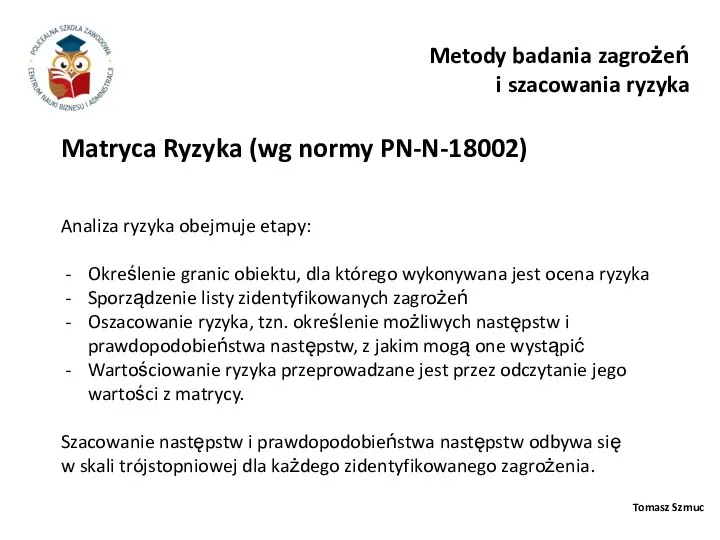 POLICEALNA SZKOŁA ZAWODOWA
CENTRUM NAUKI BIZNESU I ADMINISTRACJI

Metody badania zagrożeń
i szacowania ryzyka

Matryca Ryzyka (wg normy PN-N-18002)

Analiza ryzyka obejmuje etapy:

- Określenie granic obiektu, dla którego wykonywana jest ocena ryzyka
- Sporządzenie listy zidentyfikowanych zagrożeń
- Oszacowanie ryzyka, tzn. określenie możliwych następstw i prawdopodobieństwa następstw, z jakim mogą one wystąpić
- Wartościowanie ryzyka przeprowadzane jest przez odczytanie jego wartości z matrycy.

Szacowanie następstw i prawdopodobieństwa następstw odbywa się w skali trójstopniowej dla każdego zidentyfikowanego zagrożenia.

Tomasz Szmuc